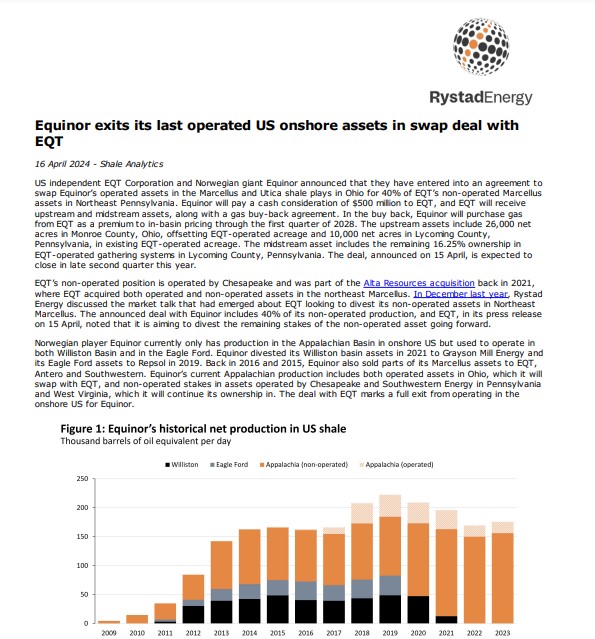 RystadEnergy

Equinor exits its last operated US onshore assets in swap deal with EQT

16 April 2024 - Shale Analytics

US independent EQT Corporation and Norwegian giant Equinor announced that they have entered into an agreement to swap Equinor's operated assets in the Marcellus and Utica shale plays in Ohio for 40% of EQT's non-operated Marcellus assets in Northeast Pennsylvania. Equinor will pay a cash consideration of $500 million to EQT, and EQT will receive upstream and midstream assets, along with a gas buy-back agreement. In the buy back, Equinor will purchase gas from EQT as a premium to in-basin pricing through the first quarter of 2028. The upstream assets include 26,000 net acres in Monroe County, Ohio, offsetting EQT-operated acreage and 10,000 net acres in Lycoming County, Pennsylvania, in existing EQT-operated acreage. The midstream asset includes the remaining 16.25% ownership in EQT-operated gathering systems in Lycoming County, Pennsylvania. The deal, announced on 15 April, is expected to close in late second quarter this year.

EQT's non-operated position is operated by Chesapeake and was part of the Alta Resources acquisition back in 2021, where EQT acquired both operated and non-operated assets in the northeast Marcellus. In December last year, Rystad Energy discussed the market talk that had emerged about EQT looking to divest its non-operated assets in Northeast Marcellus. The announced deal with Equinor includes 40% of its non-operated production, and EQT, in its press release on 15 April, noted that it is aiming to divest the remaining stakes of the non-operated asset going forward.

Norwegian player Equinor currently only has production in the Appalachian Basin in onshore US but used to operate in both Williston Basin and in the Eagle Ford. Equinor divested its Williston basin assets in 2021 to Grayson Mill Energy and its Eagle Ford assets to Repsol in 2019. Back in 2016 and 2015, Equinor also sold parts of its Marcellus assets to EQT, Antero and Southwestern. Equinor's current Appalachian production includes both operated assets in Ohio, which it will swap with EQT, and non-operated stakes in assets operated by Chesapeake and Southwestern Energy in Pennsylvania and West Virginia, which it will continue its ownership in. The deal with EQT marks a full exit from operating in the onshore US for Equinor.

Figure 1: Equinor's historical net production in US shale
Thousand barrels of oil equivalent per day

Williston  Eagle Ford  Appalachia (non-operated)  Appalachia (operated)

250
200
150
100
50
0

2009 2010 2011 2012 2013 2014 2015 2016 2017 2018 2019 2020 2021 2022 2023